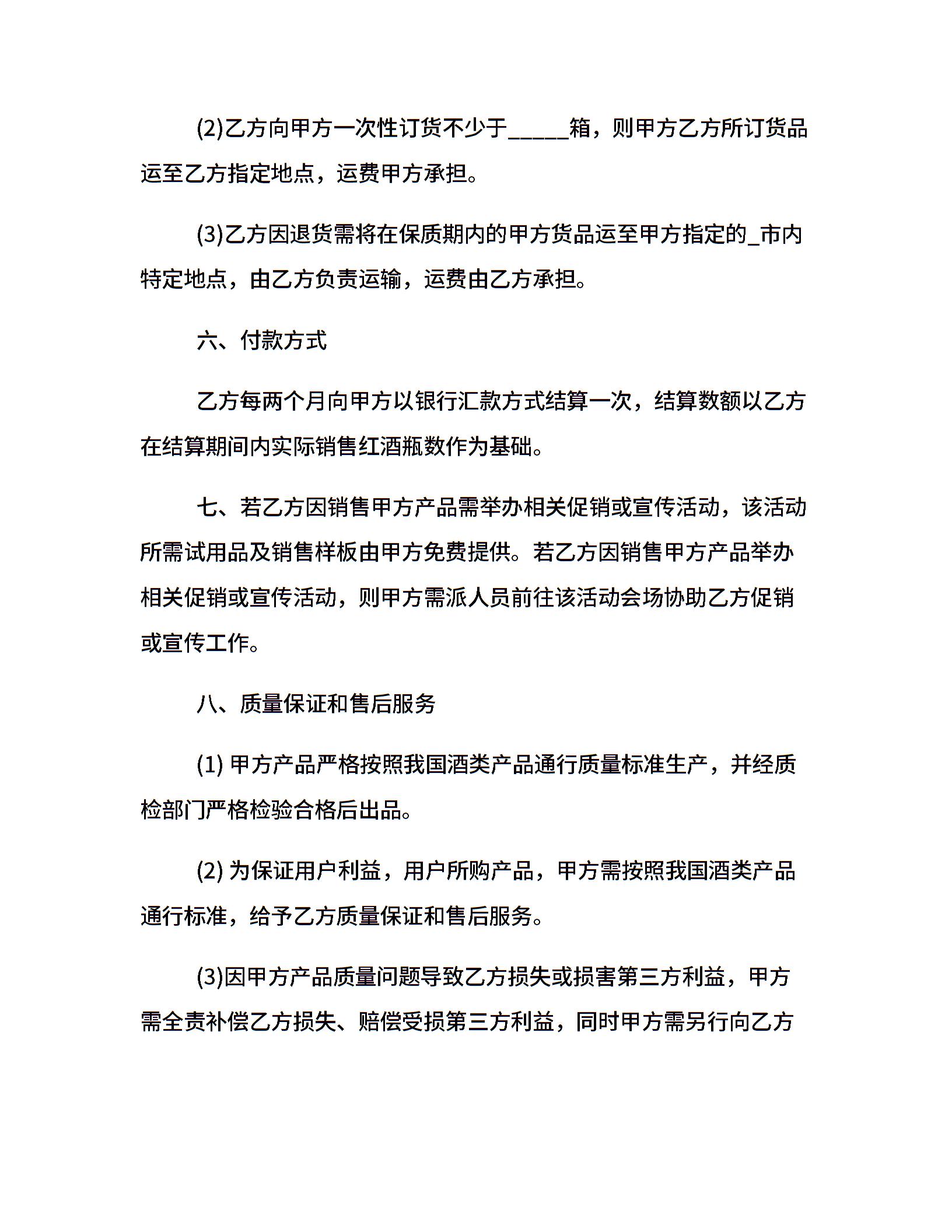 (2)乙方向甲方一次性订货不少于_____箱，则甲方乙方所订货品运至乙方指定地点，运费甲方承担。

(3)乙方因退货需将在保质期内的甲方货品运至甲方指定的_市内特定地点，由乙方负责运输，运费由乙方承担。

六、付款方式

乙方每两个月向甲方以银行汇款方式结算一次，结算数额以乙方在结算期间内实际销售红酒瓶数作为基础。

七、若乙方因销售甲方产品需举办相关促销或宣传活动，该活动所需试用品及销售样板由甲方免费提供。若乙方因销售甲方产品举办相关促销或宣传活动，则甲方需派人员前往该活动会场协助乙方促销或宣传工作。

八、质量保证和售后服务

(1) 甲方产品严格按照我国酒类产品通行质量标准生产，并经质检部门严格检验合格后出品。

(2) 为保证用户利益，用户所购产品，甲方需按照我国酒类产品通行标准，给予乙方质量保证和售后服务。

(3)因甲方产品质量问题导致乙方损失或损害第三方利益，甲方需全责补偿乙方损失、赔偿受损第三方利益，同时甲方需另行向乙方